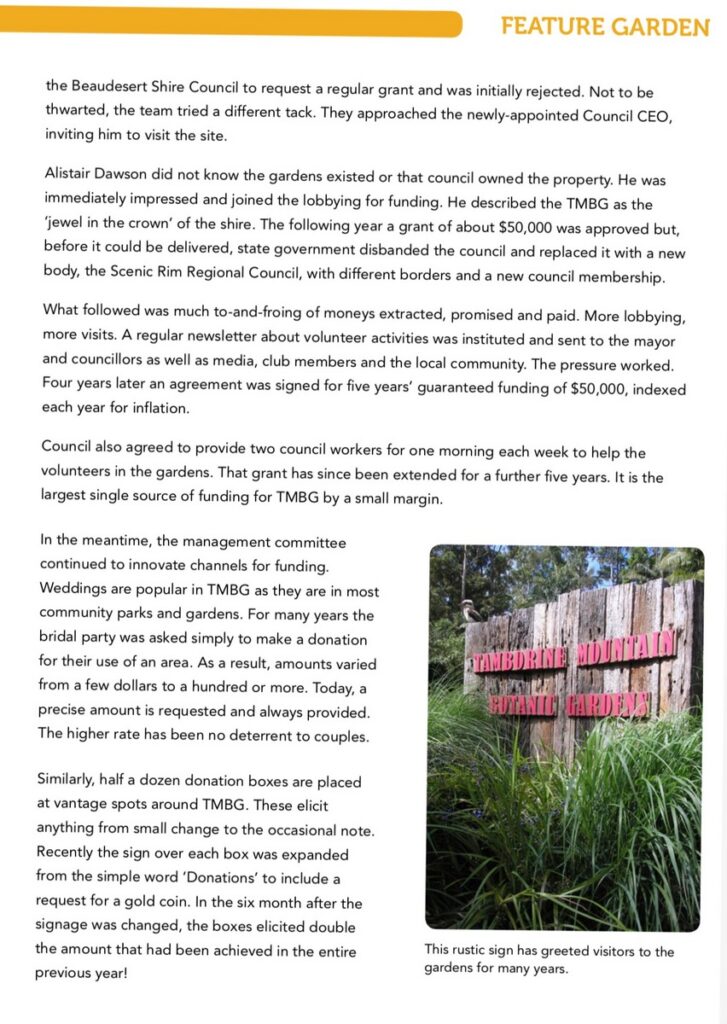 FEATURE GARDEN

the Beaudesert Shire Council to request a regular grant and was initially rejected. Not to be thwarted, the team tried a different tack. They approached the newly-appointed Council CEO, inviting him to visit the site.

Alistair Dawson did not know the gardens existed or that council owned the property. He was immediately impressed and joined the lobbying for funding. He described the TMBG as the 'jewel in the crown' of the shire. The following year a grant of about $50,000 was approved but, before it could be delivered, state government disbanded the council and replaced it with a new body, the Scenic Rim Regional Council, with different borders and a new council membership.

What followed was much to-and-froing of moneys extracted, promised and paid. More lobbying, more visits. A regular newsletter about volunteer activities was instituted and sent to the mayor and councillors as well as media, club members and the local community. The pressure worked. Four years later an agreement was signed for five years' guaranteed funding of $50,000, indexed each year for inflation.

Council also agreed to provide two council workers for one morning each week to help the volunteers in the gardens. That grant has since been extended for a further five years. It is the largest single source of funding for TMBG by a small margin.

In the meantime, the management committee continued to innovate channels for funding. Weddings are popular in TMBG as they are in most community parks and gardens. For many years the bridal party was asked simply to make a donation for their use of an area. As a result, amounts varied from a few dollars to a hundred or more. Today, a precise amount is requested and always provided. The higher rate has been no deterrent to couples.

Similarly, half a dozen donation boxes are placed at vantage spots around TMBG. These elicit anything from small change to the occasional note. Recently the sign over each box was expanded from the simple word 'Donations' to include a request for a gold coin. In the six month after the signage was changed, the boxes elicited double the amount that had been achieved in the entire previous year!

TAMBORINE MOUNTAIN BOTANIC GARDENS

This rustic sign has greeted visitors to the gardens for many years.